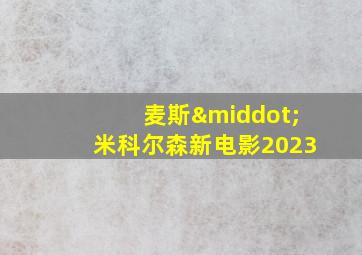 麦斯&middot;
米科尔森新电影2023